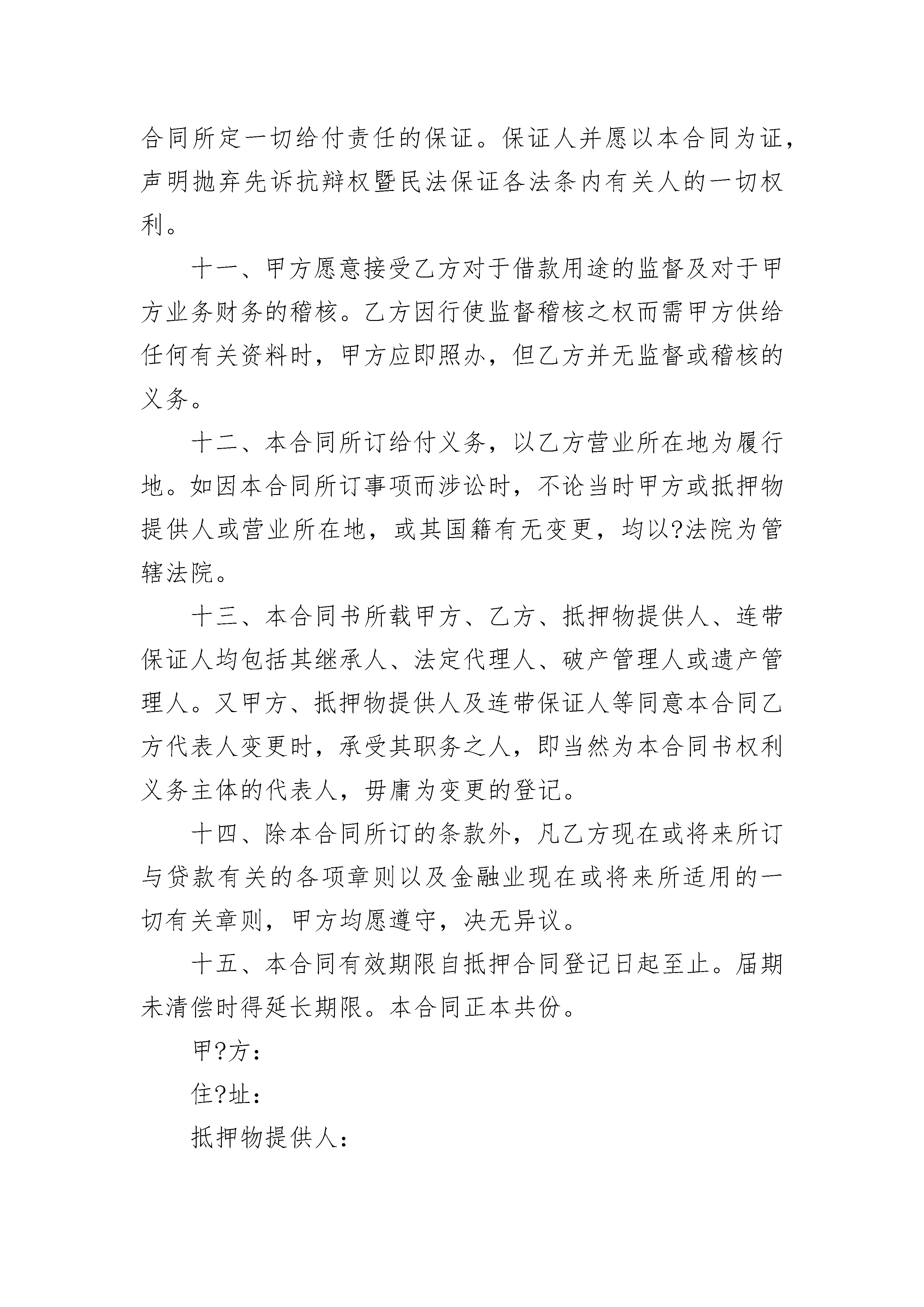 合同所定一切给付责任的保证。保证人并愿以本合同为证，声明抛弃先诉抗辩权暨民法保证各法条内有关人的一切权利。

十一、甲方愿意接受乙方对于借款用途的监督及对于甲方业务财务的稽核。乙方因行使监督稽核之权而需甲方供给任何有关资料时，甲方应即照办，但乙方并无监督或稽核的义务。

十二、本合同所订给付义务，以乙方营业所在地为履行地。如因本合同所订事项而涉讼时，不论当时甲方或抵押物提供人或营业所在地，或其国籍有无变更，均以?法院为管辖法院。

十三、本合同书所载甲方、乙方、抵押物提供人、连带保证人均包括其继承人、法定代理人、破产管理人或遗产管理人。又甲方、抵押物提供人及连带保证人等同意本合同乙方代表人变更时，承受其职务之人，即当然为本合同书权利义务主体的代表人，毋庸为变更的登记。

十四、除本合同所订的条款外，凡乙方现在或将来所订与贷款有关的各项章则以及金融业现在或将来所适用的一切有关章则，甲方均愿遵守，决无异议。

十五、本合同有效期限自抵押合同登记日起至止。届期未清偿时得延长期限。本合同正本共份。

甲?方：

住?址：

抵押物提供人：